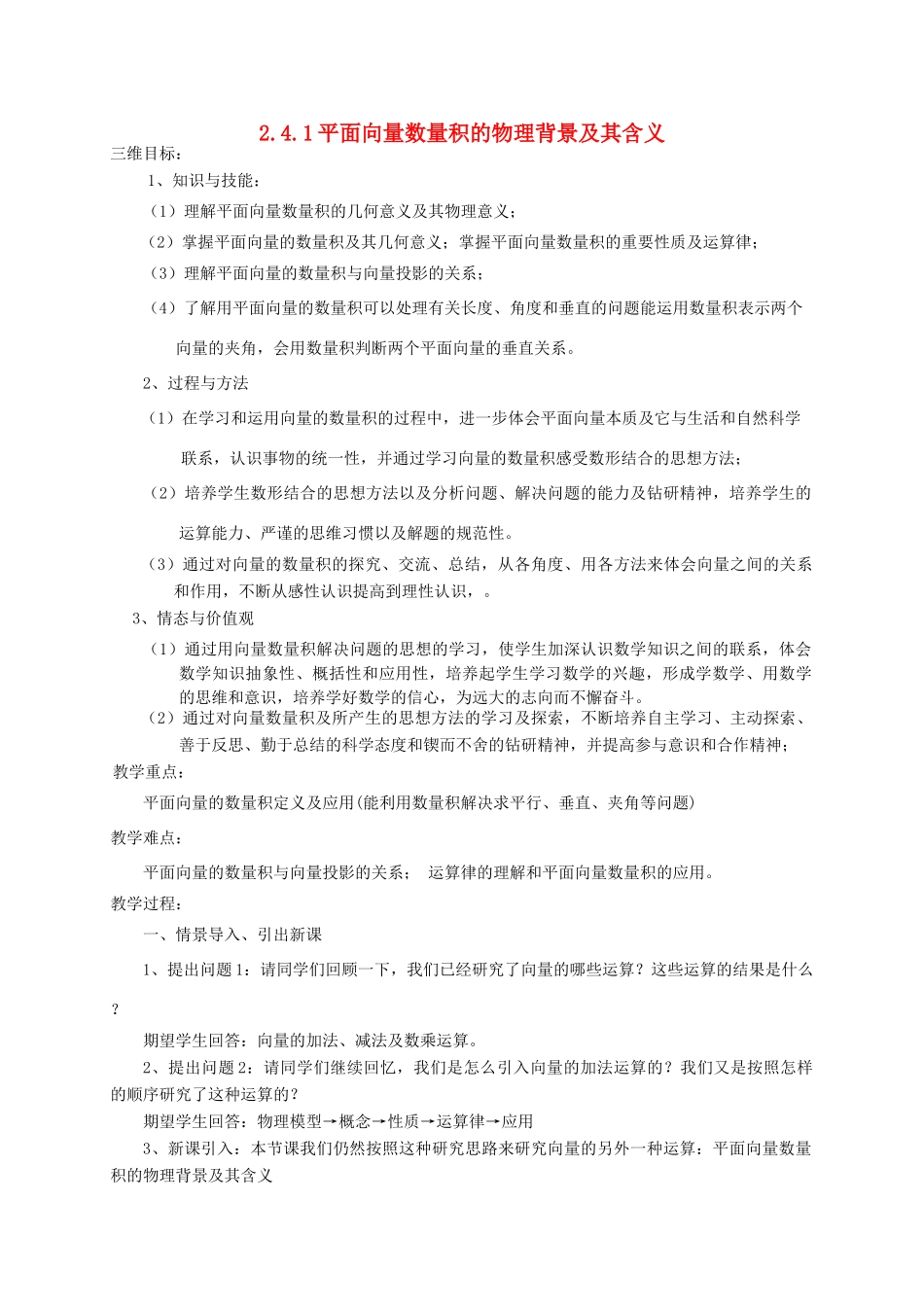 2.4.1平面向量数量积的物理背景及其含义

三维目标：

1、知识与技能：

（1）理解平面向量数量积的几何意义及其物理意义；

（2）掌握平面向量的数量积及其几何意义；掌握平面向量数量积的重要性质及运算律；

（3）理解平面向量的数量积与向量投影的关系；

（4）了解用平面向量的数量积可以处理有关长度、角度和垂直的问题能运用数量积表示两个向量的夹角，会用数量积判断两个平面向量的垂直关系。

2、过程与方法

（1）在学习和运用向量的数量积的过程中，进一步体会平面向量本质及它与生活和自然科学联系，认识事物的统一性，并通过学习向量的数量积感受数形结合的思想方法；

（2）培养学生数形结合的思想方法以及分析问题、解决问题的能力及钻研精神，培养学生的运算能力、严谨的思维习惯以及解题的规范性。

（3）通过对向量的数量积的探究、交流、总结，从各角度、用各方法来体会向量之间的关系和作用，不断从感性认识提高到理性认识，。

3、情态与价值观

（1）通过用向量数量积解决问题的思想的学习，使学生加深认识数学知识之间的联系，体会数学知识抽象性、概括性和应用性，培养起学生学习数学的兴趣，形成学数学、用数学的思维和意识，培养学好数学的信心，为远大的志向而不懈奋斗。

（2）通过对向量数量积及所产生的思想方法的学习及探索，不断培养自主学习、主动探索、善于反思、勤于总结的科学态度和锲而不舍的钻研精神，并提高参与意识和合作精神；

教学重点：

平面向量的数量积定义及应用(能利用数量积解决求平行、垂直、夹角等问题)

教学难点：

平面向量的数量积与向量投影的关系； 运算律的理解和平面向量数量积的应用。

教学过程：

一、情景导入、引出新课

1、提出问题1：请同学们回顾一下，我们已经研究了向量的哪些运算？这些运算的结果是什么？

期望学生回答：向量的加法、减法及数乘运算。

2、提出问题2：请同学们继续回忆，我们是怎么引入向量的加法运算的？我们又是按照怎样的顺序研究了这种运算的？

期望学生回答：物理模型→概念→性质→运算律→应用

3、新课引入：本节课我们仍然按照这种研究思路来研究向量的另外一种运算：平面向量数量积的物理背景及其含义